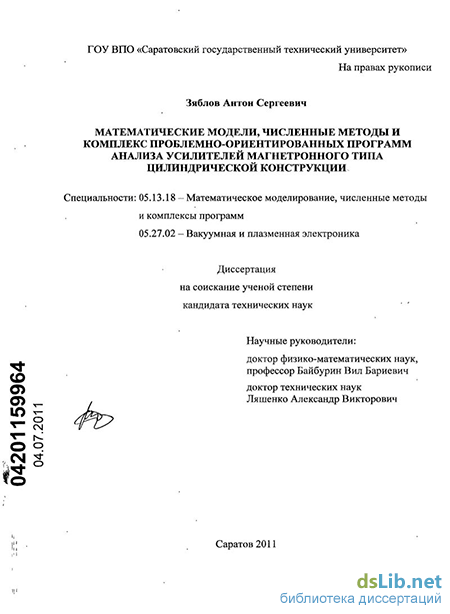 ГОУ ВПО «Саратовский государственный технический университет»

На правах рукописи

Зяблов Антон Сергеевич

МАТЕМАТИЧЕСКИЕ МОДЕЛИ, ЧИСЛЕННЫЕ МЕТОДЫ И КОМПЛЕКС ПРОБЛЕМНО-ОРИЕНТИРОВАННЫХ ПРОГРАММ АНАЛИЗА УСИЛИТЕЛЕЙ МАГНЕТРОННОГО ТИПА ЦИЛИНДРИЧЕСКОЙ КОНСТРУКЦИИ

Специальности: 05.13.18 – Математическое моделирование, численные методы и комплексы программ

05.27.02 – Вакуумная и плазменная электроника

Диссертация
на соискание ученой степени
кандидата технических наук

Научные руководители:
доктор физико-математических наук, профессор Байбурин Вил Бариевич
доктор технических наук
Ляшенко Александр Викторович

04201159964
04.07.2011

Саратов 2011

dsLib.net
библиотека диссертаций